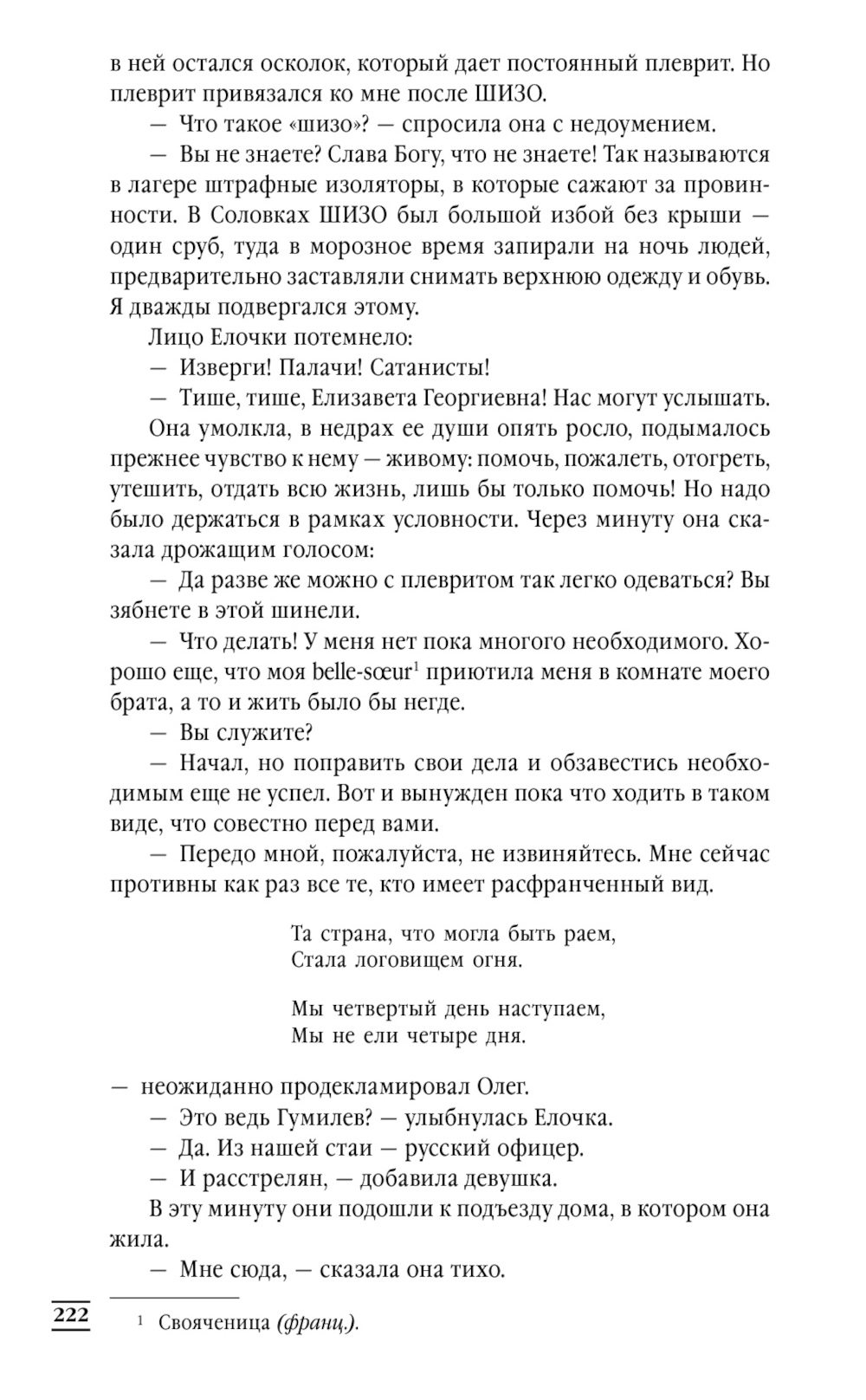 в ней остался осколок, который дает постоянный плеврит. Но плеврит привязался ко мне после ШИЗО.

— Что такое «шизо»? — спросила она с недоумением.

— Вы не знаете? Слава Богу, что не знаете! Так называются в лагере штрафные изоляторы, в которые сажают за провинности. В Соловках ШИЗО был большой избой без крыши — один сруб, туда в морозное время запирали на ночь людей, предварительно заставляли снимать верхнюю одежду и обувь. Я дважды подвергался этому.

Лицо Елочки потемнело:

— Изверги! Палачи! Сатанисты!

— Тише, тише, Елизавета Георгиевна! Нас могут услышать.

Она умолкла, в недрах ее души опять росло, подымалось прежнее чувство к нему — живому: помочь, пожалеть, отогреть, утешить, отдать всю жизнь, лишь бы только помочь! Но надо было держаться в рамках условности. Через минуту она сказала дрожащим голосом:

— Да разве же можно с плевритом так легко одеваться? Вы зябнете в этой шинели.

— Что делать! У меня нет пока многого необходимого. Хорошо еще, что моя belle-sœur$^1$ приютила меня в комнате моего брата, а то и жить было бы негде.

— Вы служите?

— Начал, но поправить свои дела и обзавестись необходимым еще не успел. Вот и вынужден пока что ходить в таком виде, что совестно перед вами.

— Передо мной, пожалуйста, не извиняйтесь. Мне сейчас противны как раз все те, кто имеет расфранченный вид.

Та страна, что могла быть раем,
Стала логовищем огня.

Мы четвертый день наступаем,
Мы не ели четыре дня.

— неожиданно продекламировал Олег.

— Это ведь Гумилев? — улыбнулась Елочка.

— Да. Из нашей стаи — русский офицер.

— И расстрелян, — добавила девушка.

В эту минуту они подошли к подъезду дома, в котором она жила.

— Мне сюда, — сказала она тихо.

222

$^1$ Свояченица (франц.).